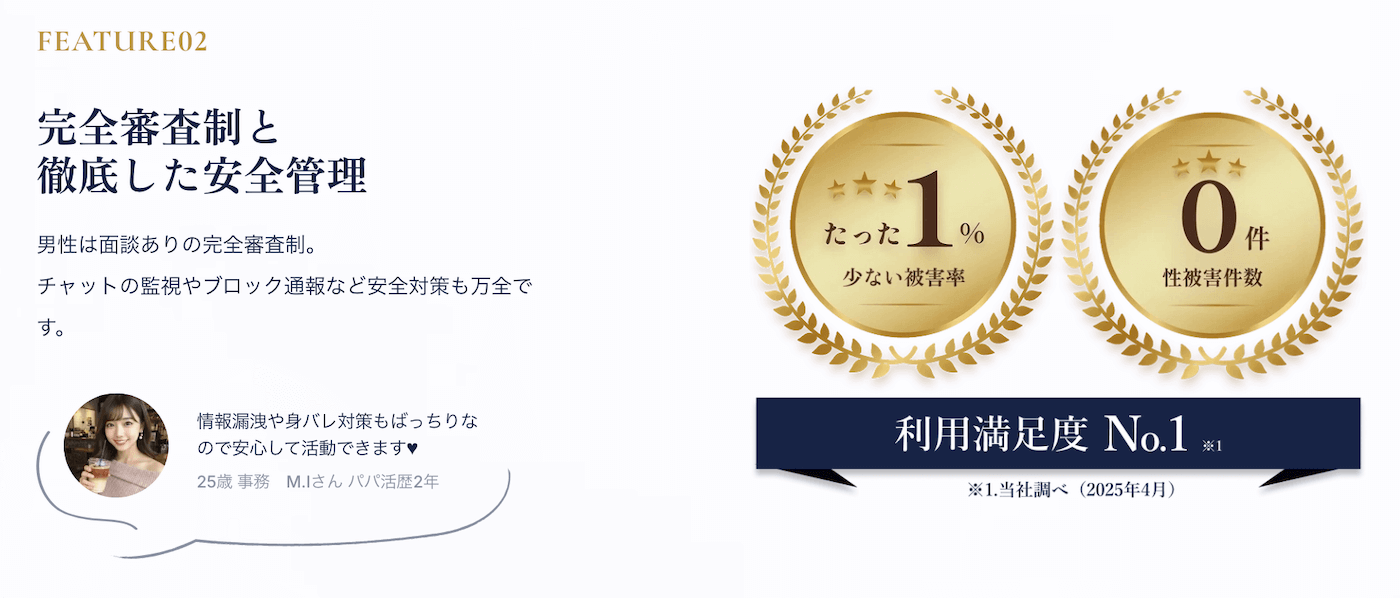 FEATURE02

完全審査制と
徹底した安全管理

男性は面談ありの完全審査制。
チャットの監視やブロック通報など安全対策も万全です。

情報漏洩や身バレ対策もばっちりなので安心して活動できます♥
25歳 事務　M.Iさん パパ活歴2年

たった1%
少ない被害率

0件
性被害件数

利用満足度 No.1 ※1

※1.当社調べ（2025年4月）